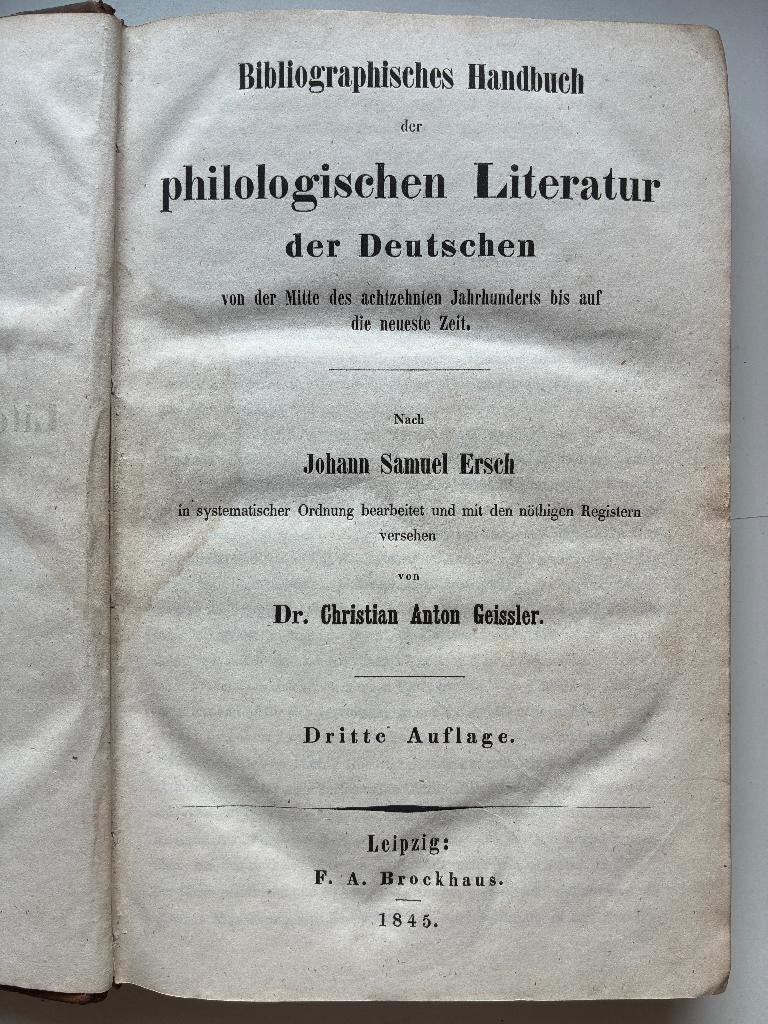 Bibliographisches Handbuch

der

philologischen Literatur

der Deutschen

von der Mitte des achtzehnten Jahrhunderts bis auf die neueste Zeit.

Nach

Johann Samuel Ersch

in systematischer Ordnung bearbeitet und mit den nöthigen Registern versehen

von

Dr. Christian Anton Geissler.

Dritte Auflage.

Leipzig:
F. A. Brockhaus.
1845.